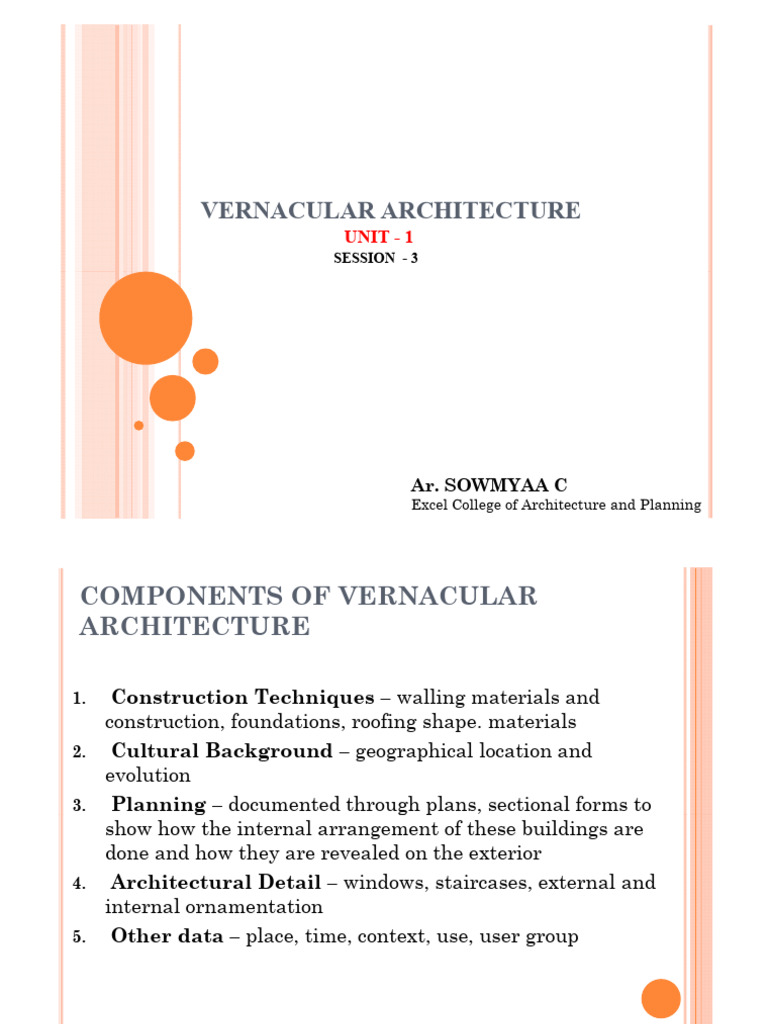 VERNACULAR ARCHITECTURE
UNIT - 1
SESSION - 3

Ar. SOWMYAA C
Excel College of Architecture and Planning

COMPONENTS OF VERNACULAR ARCHITECTURE

1. Construction Techniques – walling materials and construction, foundations, roofing shape. materials
2. Cultural Background – geographical location and evolution
3. Planning – documented through plans, sectional forms to show how the internal arrangement of these buildings are done and how they are revealed on the exterior
4. Architectural Detail – windows, staircases, external and internal ornamentation
5. Other data – place, time, context, use, user group